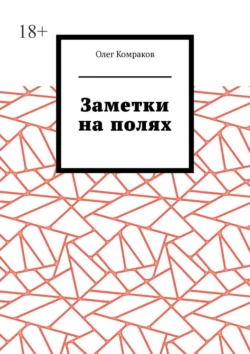 18+

Олег Комраков

Заметки на полях